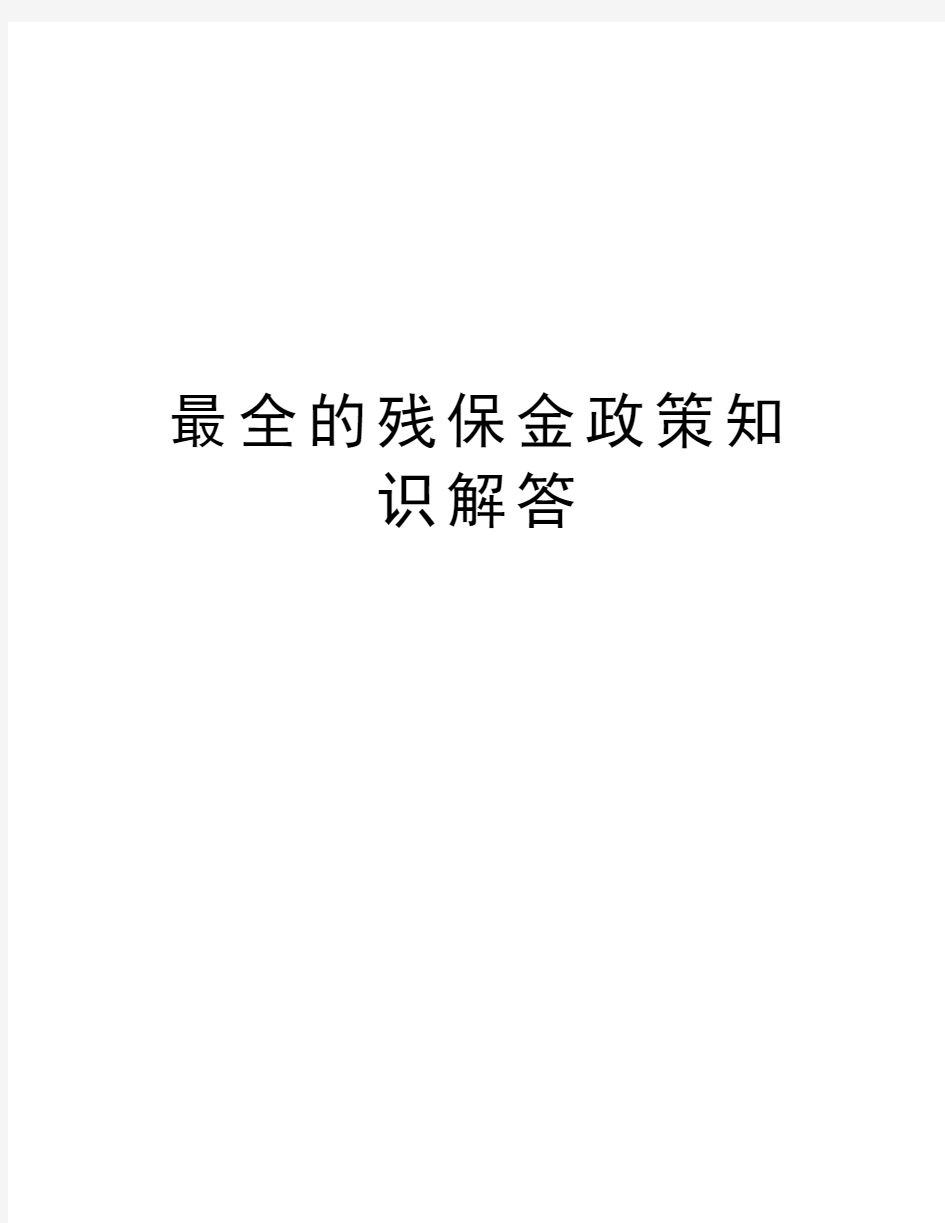 最全的残保金政策知识解答